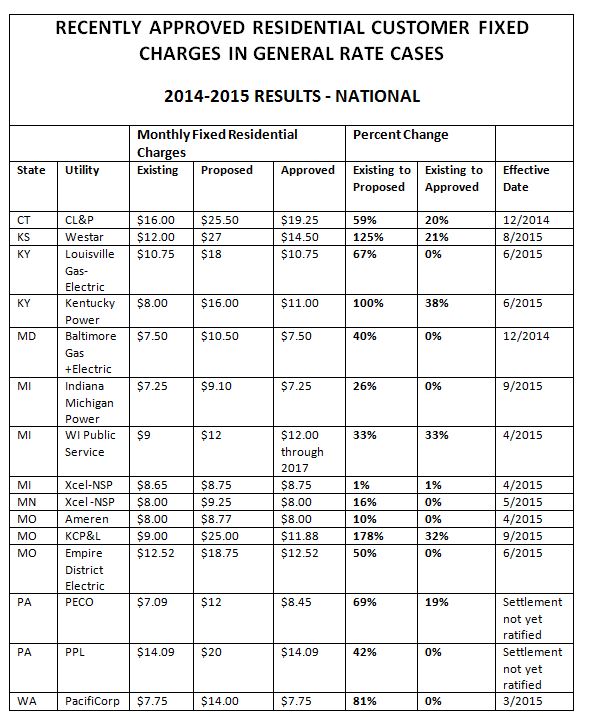 RECENTLY APPROVED RESIDENTIAL CUSTOMER FIXED CHARGES IN GENERAL RATE CASES

2014-2015 RESULTS - NATIONAL

| | | Monthly Fixed Residential Charges | | | Percent Change | | |
|---|---|---|---|---|---|---|---|
| State | Utility | Existing | Proposed | Approved | Existing to Proposed | Existing to Approved | Effective Date |
| CT | CL&P | \$16.00 | \$25.50 | \$19.25 | 59% | 20% | 12/2014 |
| KS | Westar | \$12.00 | \$27 | \$14.50 | 125% | 21% | 8/2015 |
| KY | Louisville Gas-Electric | \$10.75 | \$18 | \$10.75 | 67% | 0% | 6/2015 |
| KY | Kentucky Power | \$8.00 | \$16.00 | \$11.00 | 100% | 38% | 6/2015 |
| MD | Baltimore Gas +Electric | \$7.50 | \$10.50 | \$7.50 | 40% | 0% | 12/2014 |
| MI | Indiana Michigan Power | \$7.25 | \$9.10 | \$7.25 | 26% | 0% | 9/2015 |
| MI | WI Public Service | \$9 | \$12 | \$12.00 through 2017 | 33% | 33% | 4/2015 |
| MI | Xcel-NSP | \$8.65 | \$8.75 | \$8.75 | 1% | 1% | 4/2015 |
| MN | Xcel -NSP | \$8.00 | \$9.25 | \$8.00 | 16% | 0% | 5/2015 |
| MO | Ameren | \$8.00 | \$8.77 | \$8.00 | 10% | 0% | 4/2015 |
| MO | KCP&L | \$9.00 | \$25.00 | \$11.88 | 178% | 32% | 9/2015 |
| MO | Empire District Electric | \$12.52 | \$18.75 | \$12.52 | 50% | 0% | 6/2015 |
| PA | PECO | \$7.09 | \$12 | \$8.45 | 69% | 19% | Settlement not yet ratified |
| PA | PPL | \$14.09 | \$20 | \$14.09 | 42% | 0% | Settlement not yet ratified |
| WA | PacifiCorp | \$7.75 | \$14.00 | \$7.75 | 81% | 0% | 3/2015 |